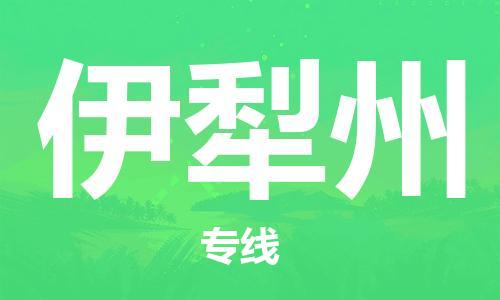 伊犁州

专线